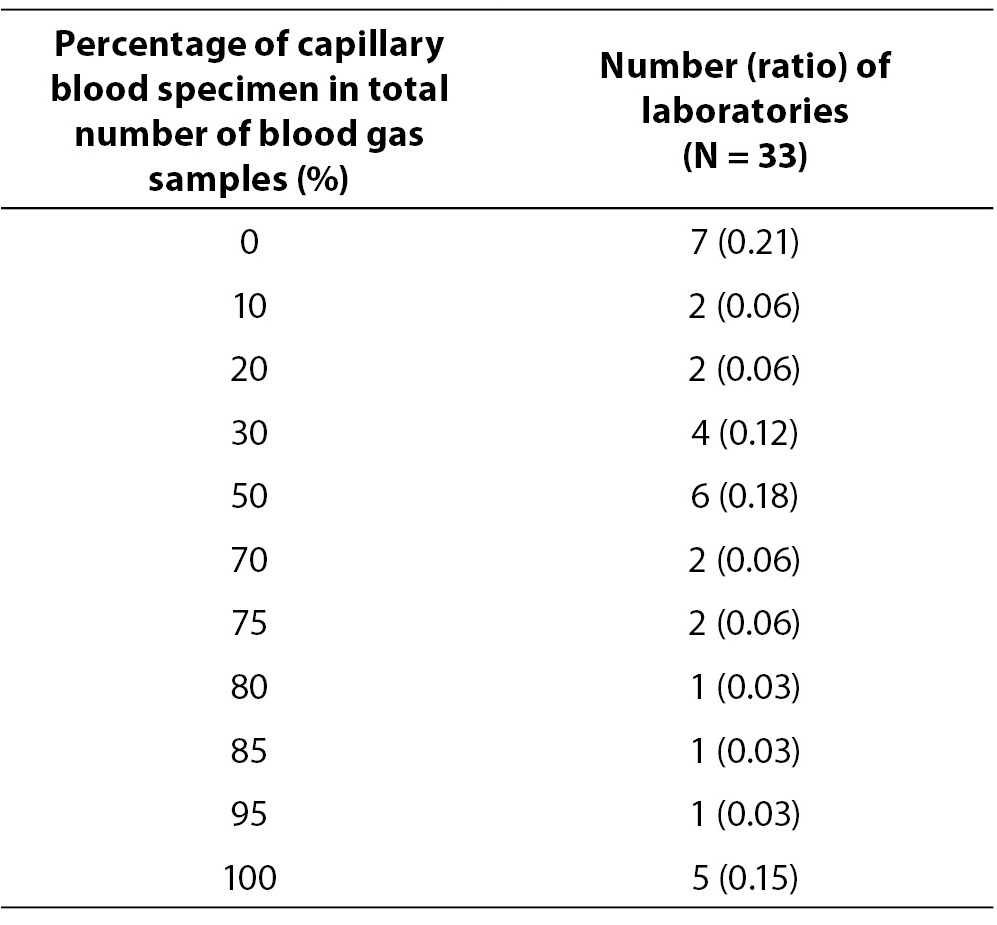 | Percentage of capillary blood specimen in total number of blood gas samples (%) | Number (ratio) of laboratories (N = 33) |
|---|---|
| 0 | 7 (0.21) |
| 10 | 2 (0.06) |
| 20 | 2 (0.06) |
| 30 | 4 (0.12) |
| 50 | 6 (0.18) |
| 70 | 2 (0.06) |
| 75 | 2 (0.06) |
| 80 | 1 (0.03) |
| 85 | 1 (0.03) |
| 95 | 1 (0.03) |
| 100 | 5 (0.15) |